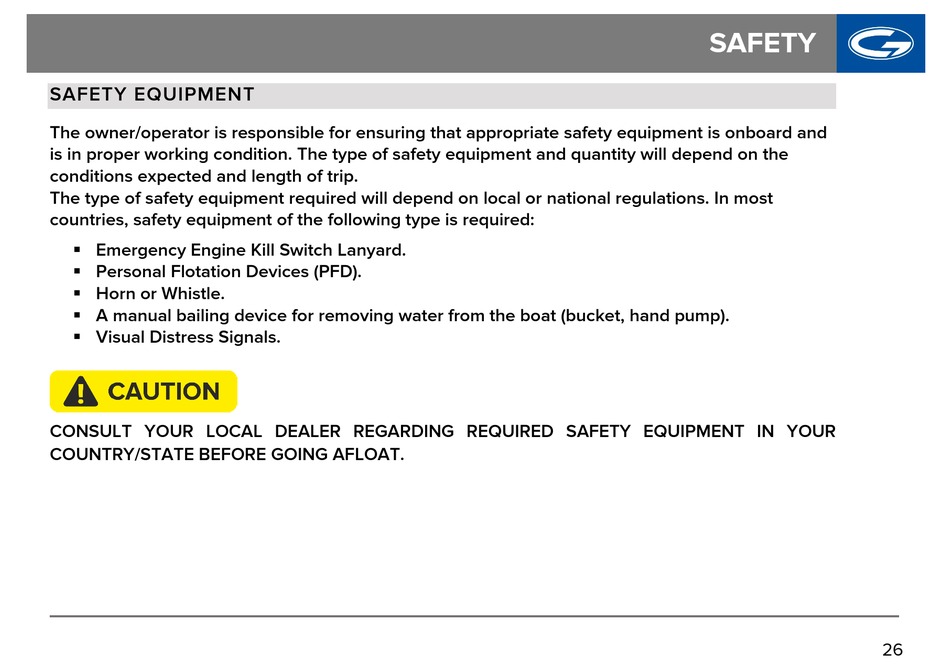 SAFETY

SAFETY EQUIPMENT

The owner/operator is responsible for ensuring that appropriate safety equipment is onboard and is in proper working condition. The type of safety equipment and quantity will depend on the conditions expected and length of trip.
The type of safety equipment required will depend on local or national regulations. In most countries, safety equipment of the following type is required:

- Emergency Engine Kill Switch Lanyard.
- Personal Flotation Devices (PFD).
- Horn or Whistle.
- A manual bailing device for removing water from the boat (bucket, hand pump).
- Visual Distress Signals.

CAUTION

CONSULT YOUR LOCAL DEALER REGARDING REQUIRED SAFETY EQUIPMENT IN YOUR COUNTRY/STATE BEFORE GOING AFLOAT.

26